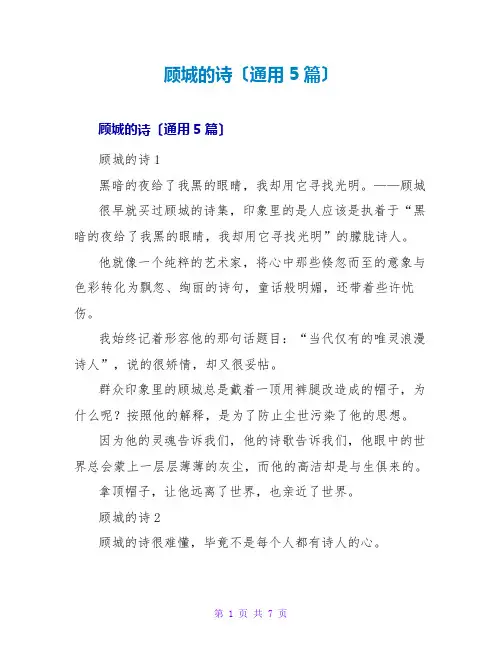 顾城的诗〔通用 5 篇〕

顾城的诗〔通用 5 篇〕

顾城的诗 1

黑暗的夜给了我黑的眼睛，我却用它寻找光明。——顾城

很早就买过顾城的诗集，印象里的是人应该是执着于“黑暗的夜给了我黑的眼睛，我却用它寻找光明”的朦胧诗人。

他就像一个纯粹的艺术家，将心中那些倏忽而至的意象与色彩转化为飘忽、绚丽的诗句，童话般明媚，还带着些许忧伤。

我始终记着形容他的那句话题目：“当代仅有的唯灵浪漫诗人”，说的很矫情，却又很妥帖。

群众印象里的顾城总是戴着一顶用裤腿改造成的帽子，为什么呢？按照他的解释，是为了防止尘世污染了他的思想。

因为他的灵魂告诉我们，他的诗歌告诉我们，他眼中的世界总会蒙上一层层薄薄的灰尘，而他的高洁却是与生俱来的。

拿顶帽子，让他远离了世界，也亲近了世界。

顾城的诗 2

顾城的诗很难懂，毕竟不是每个人都有诗人的心。

第 1 页 共 7 页